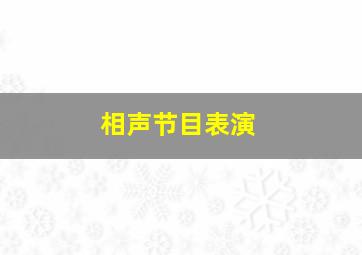 相声节目表演